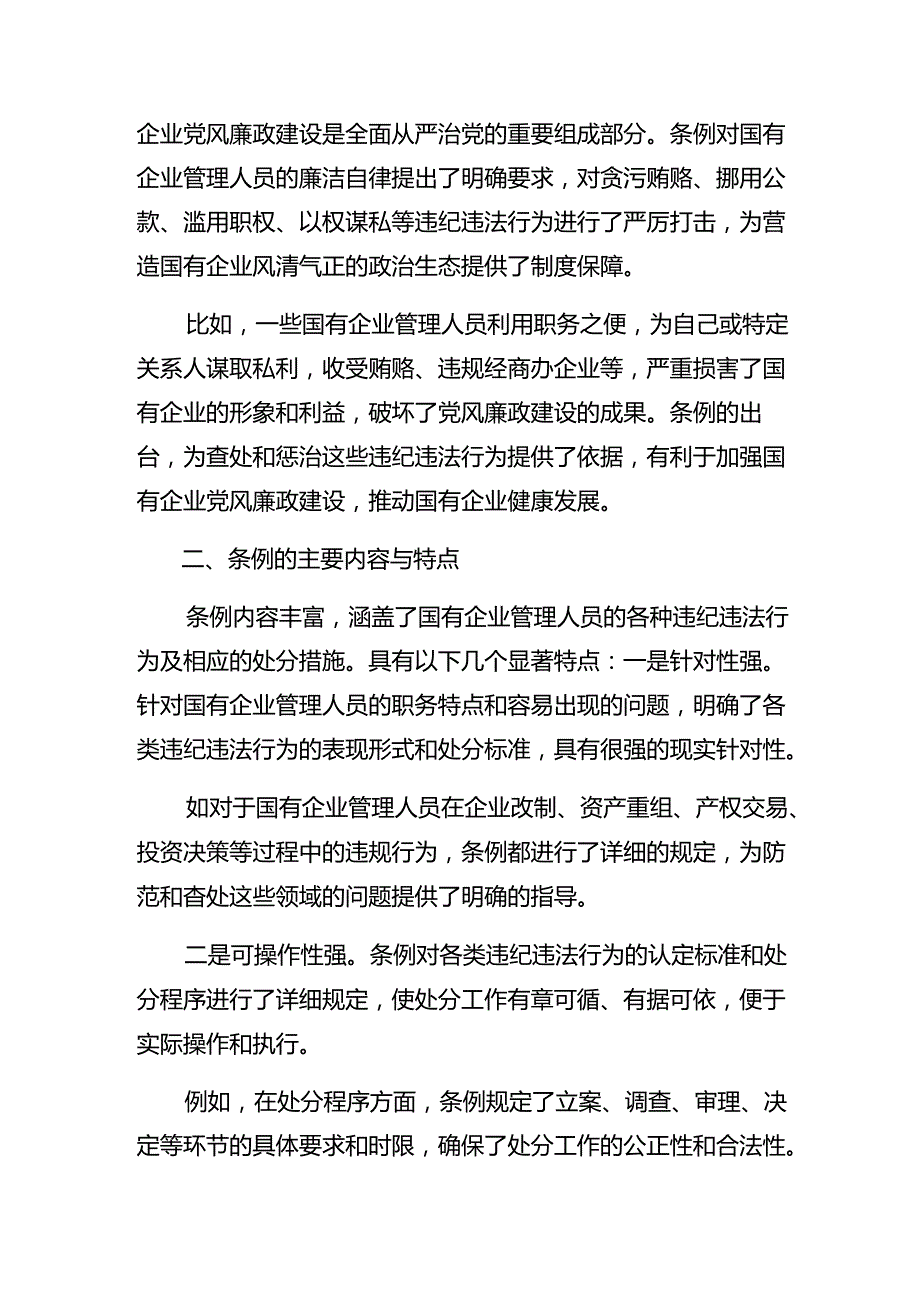 企业党风廉政建设是全面从严治党的重要组成部分。条例对国有企业管理人员的廉洁自律提出了明确要求，对贪污贿赂、挪用公款、滥用职权、以权谋私等违纪违法行为进行了严厉打击，为营造国有企业风清气正的政治生态提供了制度保障。

比如，一些国有企业管理人员利用职务之便，为自己或特定关系人谋取私利，收受贿赂、违规经商办企业等，严重损害了国有企业的形象和利益，破坏了党风廉政建设的成果。条例的出台，为查处和惩治这些违纪违法行为提供了依据，有利于加强国有企业党风廉政建设，推动国有企业健康发展。

二、条例的主要内容与特点

条例内容丰富，涵盖了国有企业管理人员的各种违纪违法行为及相应的处分措施。具有以下几个显著特点：一是针对性强。针对国有企业管理人员的职务特点和容易出现的问题，明确了各类违纪违法行为的表现形式和处分标准，具有很强的现实针对性。

如对于国有企业管理人员在企业改制、资产重组、产权交易、投资决策等过程中的违规行为，条例都进行了详细的规定，为防范和查处这些领域的问题提供了明确的指导。

二是可操作性强。条例对各类违纪违法行为的认定标准和处分程序进行了详细规定，使处分工作有章可循、有据可依，便于实际操作和执行。

例如，在处分程序方面，条例规定了立案、调查、审理、决定等环节的具体要求和时限，确保了处分工作的公正性和合法性。